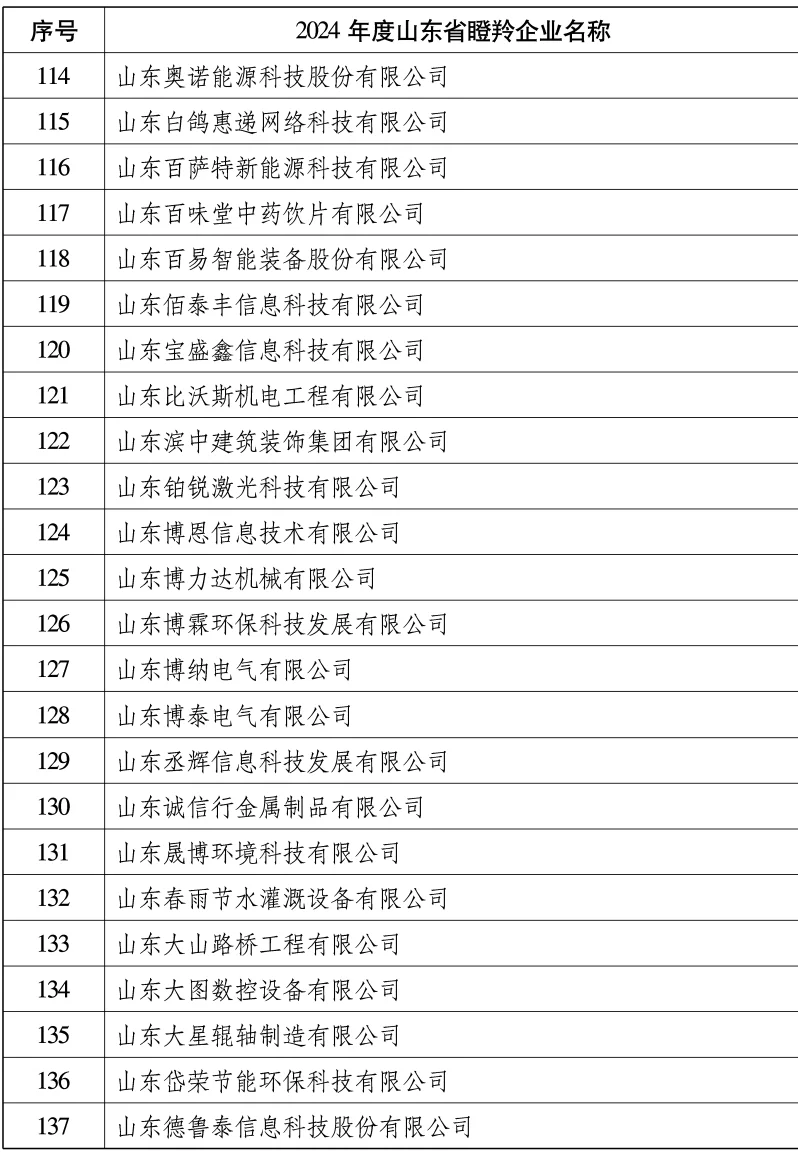 | 序号 | 2024 年度山东省瞪羚企业名称 |
|---|---|
| 114 | 山东奥诺能源科技股份有限公司 |
| 115 | 山东白鸽惠递网络科技有限公司 |
| 116 | 山东百萨特新能源科技有限公司 |
| 117 | 山东百味堂中药饮片有限公司 |
| 118 | 山东百易智能装备股份有限公司 |
| 119 | 山东佰泰丰信息科技有限公司 |
| 120 | 山东宝盛鑫信息科技有限公司 |
| 121 | 山东比沃斯机电工程有限公司 |
| 122 | 山东滨中建筑装饰集团有限公司 |
| 123 | 山东铂锐激光科技有限公司 |
| 124 | 山东博恩信息技术有限公司 |
| 125 | 山东博力达机械有限公司 |
| 126 | 山东博霖环保科技发展有限公司 |
| 127 | 山东博纳电气有限公司 |
| 128 | 山东博泰电气有限公司 |
| 129 | 山东丞辉信息科技发展有限公司 |
| 130 | 山东诚信行金属制品有限公司 |
| 131 | 山东晟博环境科技有限公司 |
| 132 | 山东春雨节水灌溉设备有限公司 |
| 133 | 山东大山路桥工程有限公司 |
| 134 | 山东大图数控设备有限公司 |
| 135 | 山东大星辊轴制造有限公司 |
| 136 | 山东岱荣节能环保科技有限公司 |
| 137 | 山东德鲁泰信息科技股份有限公司 |